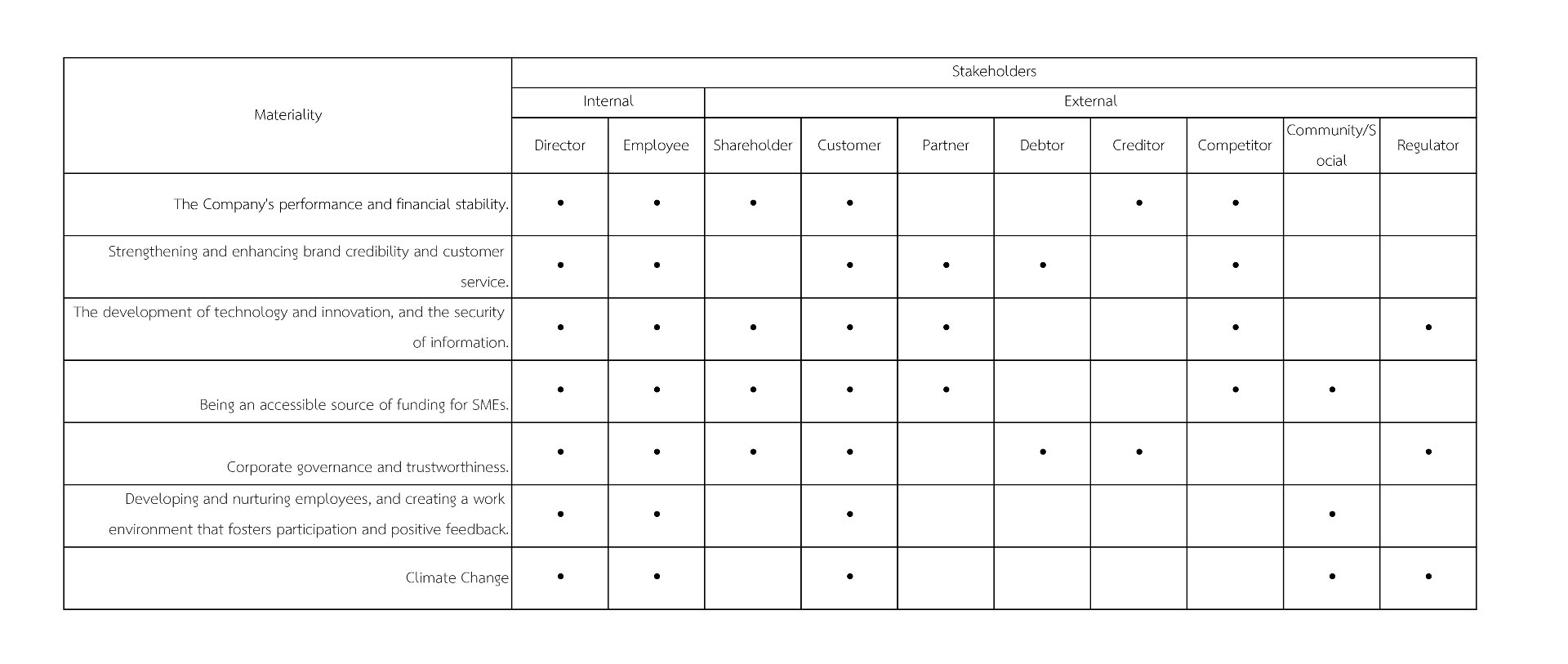 | Materiality | Stakeholders | | | | | | | | | |
|---|---|---|---|---|---|---|---|---|---|---|
| | Internal | | External | | | | | | | |
| | Director | Employee | Shareholder | Customer | Partner | Debtor | Creditor | Competitor | Community/Social | Regulator |
| The Company's performance and financial stability. | • | • | • | • | | | • | • | | |
| Strengthening and enhancing brand credibility and customer service. | • | • | | • | • | • | | • | | |
| The development of technology and innovation, and the security of information. | • | • | • | • | • | | | • | | • |
| Being an accessible source of funding for SMEs. | • | • | • | • | • | | | • | • | |
| Corporate governance and trustworthiness. | • | • | • | • | | • | • | | | • |
| Developing and nurturing employees, and creating a work environment that fosters participation and positive feedback. | • | • | | • | | | | | • | |
| Climate Change | • | • | | • | | | | | • | • |